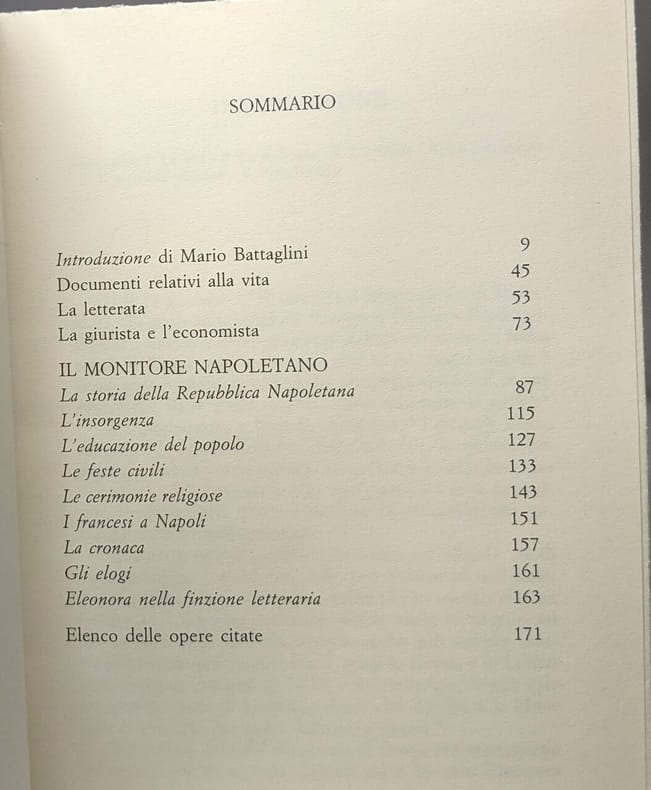 SOMMARIO

Introduzione di Mario Battaglini 9
Documenti relativi alla vita 45
La letterata 53
La giurista e l'economista 73

IL MONITORE NAPOLETANO
La storia della Repubblica Napoletana 87
L'insorgenza 115
L'educazione del popolo 127
Le feste civili 133
Le cerimonie religiose 143
I francesi a Napoli 151
La cronaca 157
Gli elogi 161
Eleonora nella finzione letteraria 163

Elenco delle opere citate 171